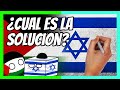 ¿CUAL ES LA SOLUCION?